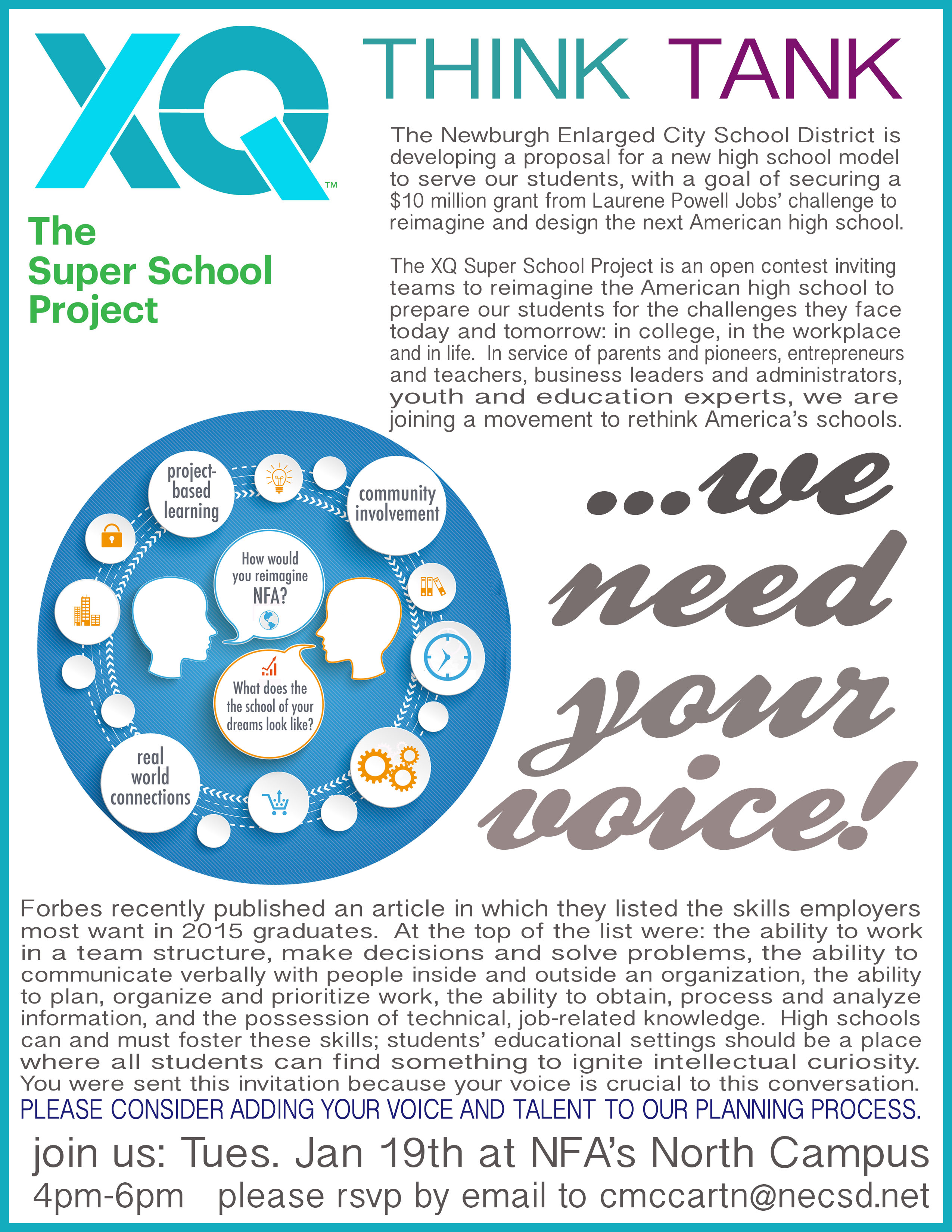 XQ™

The Super School Project

THINK TANK

The Newburgh Enlarged City School District is developing a proposal for a new high school model to serve our students, with a goal of securing a $10 million grant from Laurene Powell Jobs' challenge to reimagine and design the next American high school.

The XQ Super School Project is an open contest inviting teams to reimagine the American high school to prepare our students for the challenges they face today and tomorrow: in college, in the workplace and in life. In service of parents and pioneers, entrepreneurs and teachers, business leaders and administrators, youth and education experts, we are joining a movement to rethink America's schools.

project-based learning

community involvement

How would you reimagine NFA?

What does the the school of your dreams look like?

real world connections

...we need your voice!

Forbes recently published an article in which they listed the skills employers most want in 2015 graduates. At the top of the list were: the ability to work in a team structure, make decisions and solve problems, the ability to communicate verbally with people inside and outside an organization, the ability to plan, organize and prioritize work, the ability to obtain, process and analyze information, and the possession of technical, job-related knowledge. High schools can and must foster these skills; students' educational settings should be a place where all students can find something to ignite intellectual curiosity. You were sent this invitation because your voice is crucial to this conversation.
PLEASE CONSIDER ADDING YOUR VOICE AND TALENT TO OUR PLANNING PROCESS.

join us: Tues. Jan 19th at NFA's North Campus
4pm-6pm please rsvp by email to cmccartn@necsd.net